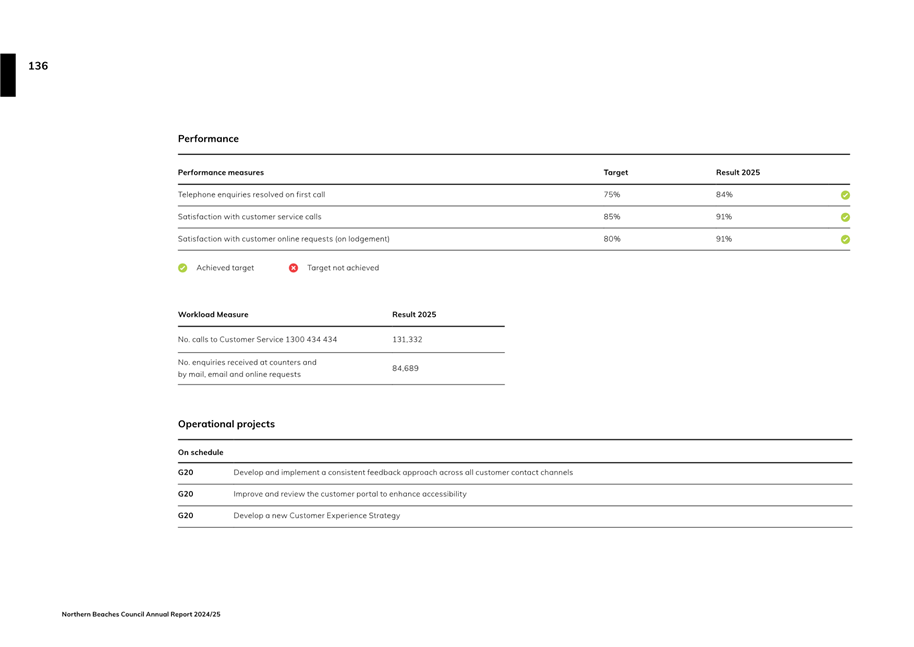 136

Performance

| Performance measures | Target | Result 2025 |
|---|---|---|
| Telephone enquiries resolved on first call | 75% | 84% |
| Satisfaction with customer service calls | 85% | 91% |
| Satisfaction with customer online requests (on lodgement) | 80% | 91% |

Achieved target Target not achieved

| Workload Measure | Result 2025 |
|---|---|
| No. calls to Customer Service 1300 434 434 | 131,332 |
| No. enquiries received at counters and by mail, email and online requests | 84,689 |

Operational projects

| On schedule | |
|---|---|
| G20 | Develop and implement a consistent feedback approach across all customer contact channels |
| G20 | Improve and review the customer portal to enhance accessibility |
| G20 | Develop a new Customer Experience Strategy |

Northern Beaches Council Annual Report 2024/25